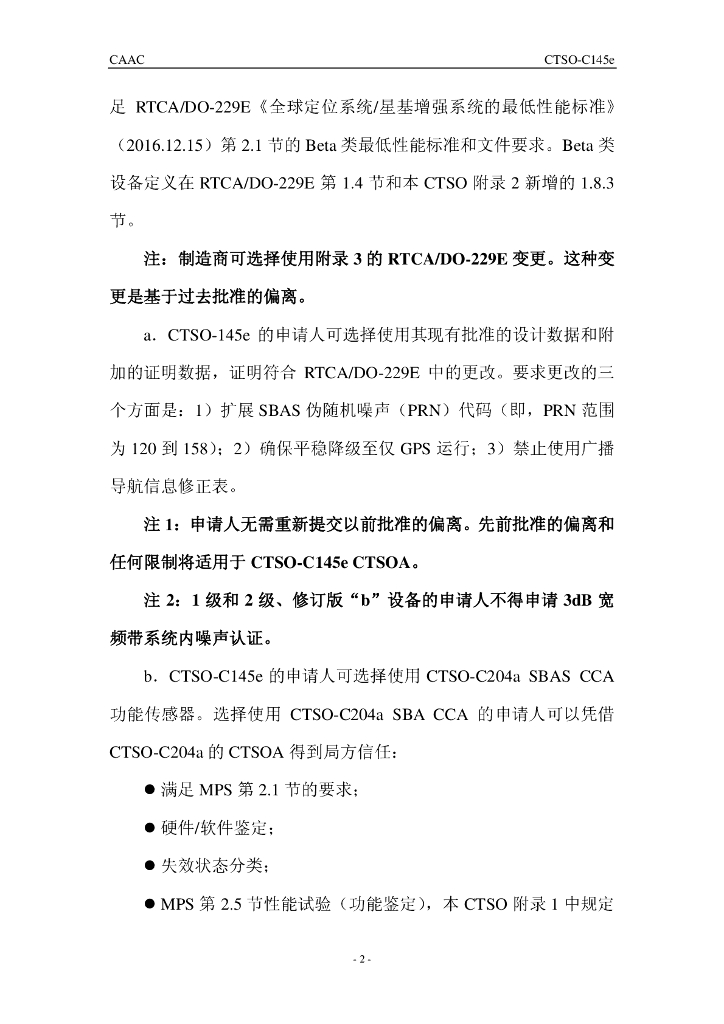 CAAC

CTSO-C145e

足 RTCA/DO-229E《全球定位系统/星基增强系统的最低性能标准》（2016.12.15）第 2.1 节的 Beta 类最低性能标准和文件要求。Beta 类设备定义在 RTCA/DO-229E 第 1.4 节和本 CTSO 附录 2 新增的 1.8.3 节。

注：制造商可选择使用附录 3 的 RTCA/DO-229E 变更。这种变更是基于过去批准的偏离。

a．CTSO-145e 的申请人可选择使用其现有批准的设计数据和附加的证明数据，证明符合 RTCA/DO-229E 中的更改。要求更改的三个方面是：1）扩展 SBAS 伪随机噪声（PRN）代码（即，PRN 范围为 120 到 158）；2）确保平稳降级至仅 GPS 运行；3）禁止使用广播导航信息修正表。

注 1：申请人无需重新提交以前批准的偏离。先前批准的偏离和任何限制将适用于 CTSO-C145e CTSOA。

注 2：1 级和 2 级、修订版“b”设备的申请人不得申请 3dB 宽频带系统内噪声认证。

b．CTSO-C145e 的申请人可选择使用 CTSO-C204a SBAS CCA 功能传感器。选择使用 CTSO-C204a SBA CCA 的申请人可以凭借 CTSO-C204a 的 CTSOA 得到局方信任：

● 满足 MPS 第 2.1 节的要求；

● 硬件/软件鉴定；

● 失效状态分类；

● MPS 第 2.5 节性能试验（功能鉴定），本 CTSO 附录 1 中规定

- 2 -